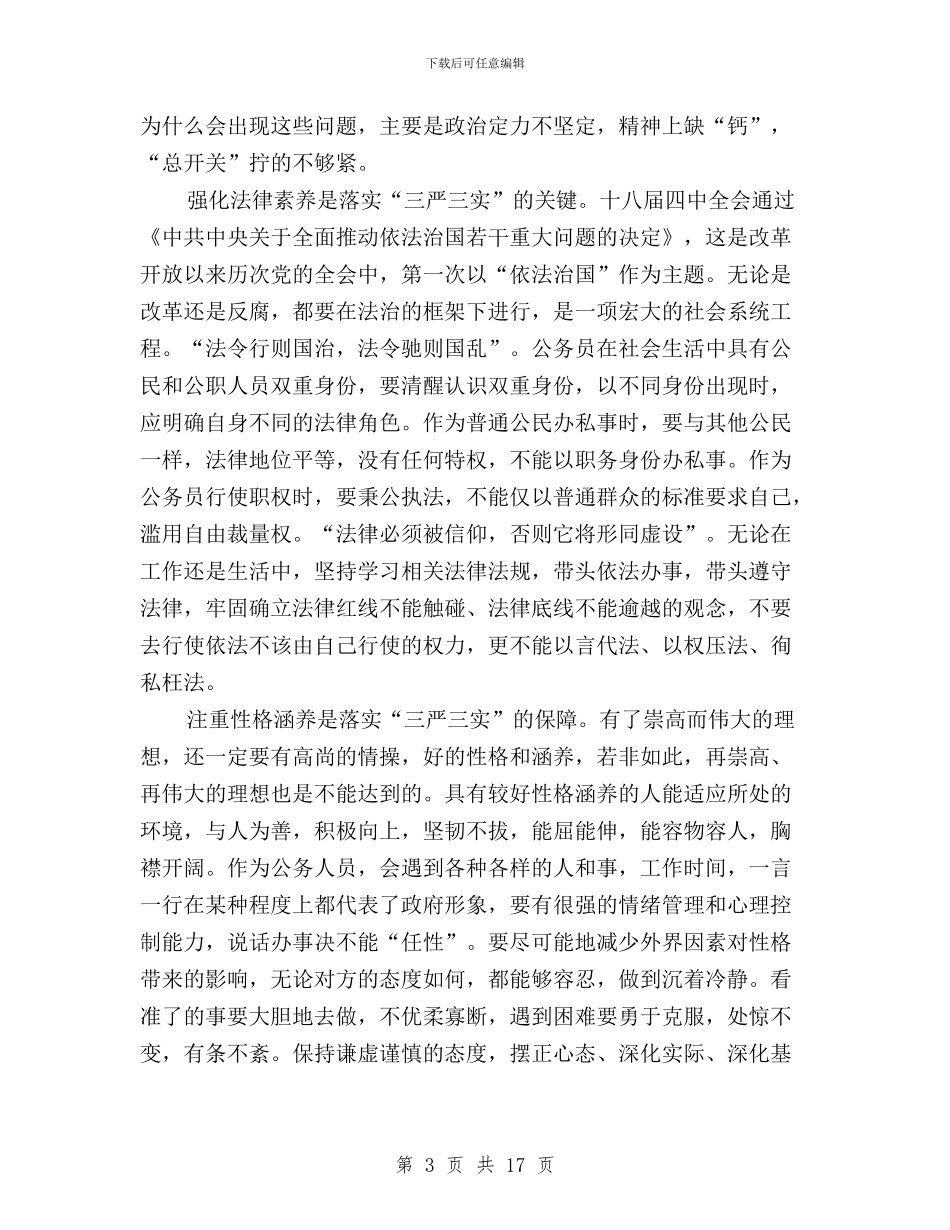 下载后可任意编辑

为什么会出现这些问题，主要是政治定力不坚定，精神上缺“钙”，“总开关”拧的不够紧。

强化法律素养是落实“三严三实”的关键。十八届四中全会通过《中共中央关于全面推动依法治国若干重大问题的决定》，这是改革开放以来历次党的全会中，第一次以“依法治国”作为主题。无论是改革还是反腐，都要在法治的框架下进行，是一项宏大的社会系统工程。“法令行则国治，法令驰则国乱”。公务员在社会生活中具有公民和公职人员双重身份，要清醒认识双重身份，以不同身份出现时，应明确自身不同的法律角色。作为普通公民办私事时，要与其他公民一样，法律地位平等，没有任何特权，不能以职务身份办私事。作为公务员行使职权时，要秉公执法，不能仅以普通群众的标准要求自己，滥用自由裁量权。“法律必须被信仰，否则它将形同虚设”。无论在工作还是生活中，坚持学习相关法律法规，带头依法办事，带头遵守法律，牢固确立法律红线不能触碰、法律底线不能逾越的观念，不要去行使依法不该由自己行使的权力，更不能以言代法、以权压法、徇私枉法。

注重性格涵养是落实“三严三实”的保障。有了崇高而伟大的理想，还一定要有高尚的情操，好的性格和涵养，若非如此，再崇高、再伟大的理想也是不能达到的。具有较好性格涵养的人能适应所处的环境，与人为善，积极向上，坚韧不拔，能屈能伸，能容物容人，胸襟开阔。作为公务人员，会遇到各种各样的人和事，工作时间，一言一行在某种程度上都代表了政府形象，要有很强的情绪管理和心理控制能力，说话办事决不能“任性”。要尽可能地减少外界因素对性格带来的影响，无论对方的态度如何，都能够容忍，做到沉着冷静。看准了的事要大胆地去做，不优柔寡断，遇到困难要勇于克服，处惊不变，有条不紊。保持谦虚谨慎的态度，摆正心态、深化实际、深化基

第 3 页 共 17 页